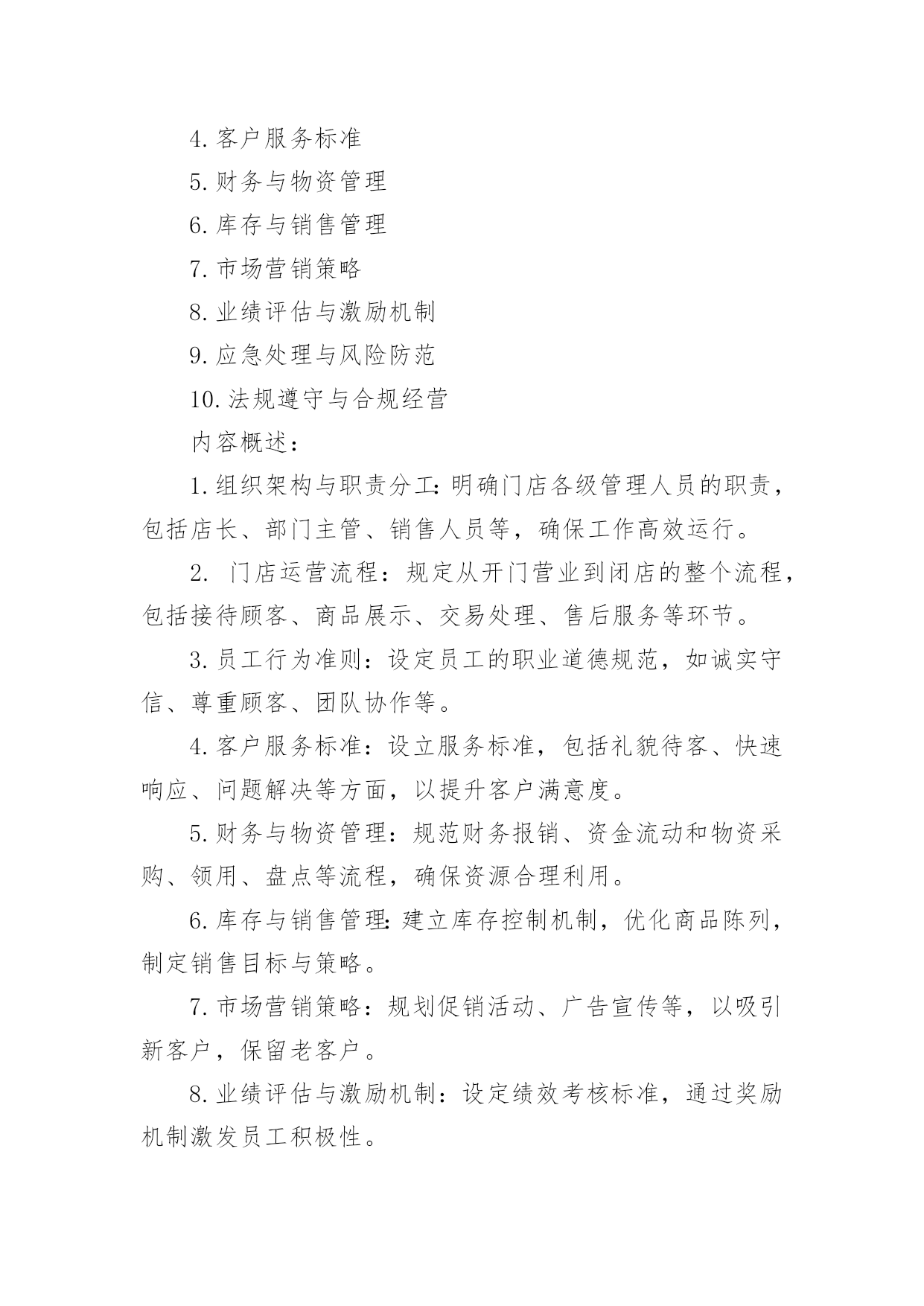 4.客户服务标准

5.财务与物资管理

6.库存与销售管理

7.市场营销策略

8.业绩评估与激励机制

9.应急处理与风险防范

10.法规遵守与合规经营

内容概述:

1.组织架构与职责分工:明确门店各级管理人员的职责，包括店长、部门主管、销售人员等，确保工作高效运行。

2. 门店运营流程：规定从开门营业到闭店的整个流程，包括接待顾客、商品展示、交易处理、售后服务等环节。

3.员工行为准则：设定员工的职业道德规范，如诚实守信、尊重顾客、团队协作等。

4.客户服务标准：设立服务标准，包括礼貌待客、快速响应、问题解决等方面，以提升客户满意度。

5.财务与物资管理：规范财务报销、资金流动和物资采购、领用、盘点等流程，确保资源合理利用。

6.库存与销售管理:建立库存控制机制，优化商品陈列，制定销售目标与策略。

7.市场营销策略：规划促销活动、广告宣传等，以吸引新客户，保留老客户。

8.业绩评估与激励机制：设定绩效考核标准，通过奖励机制激发员工积极性。